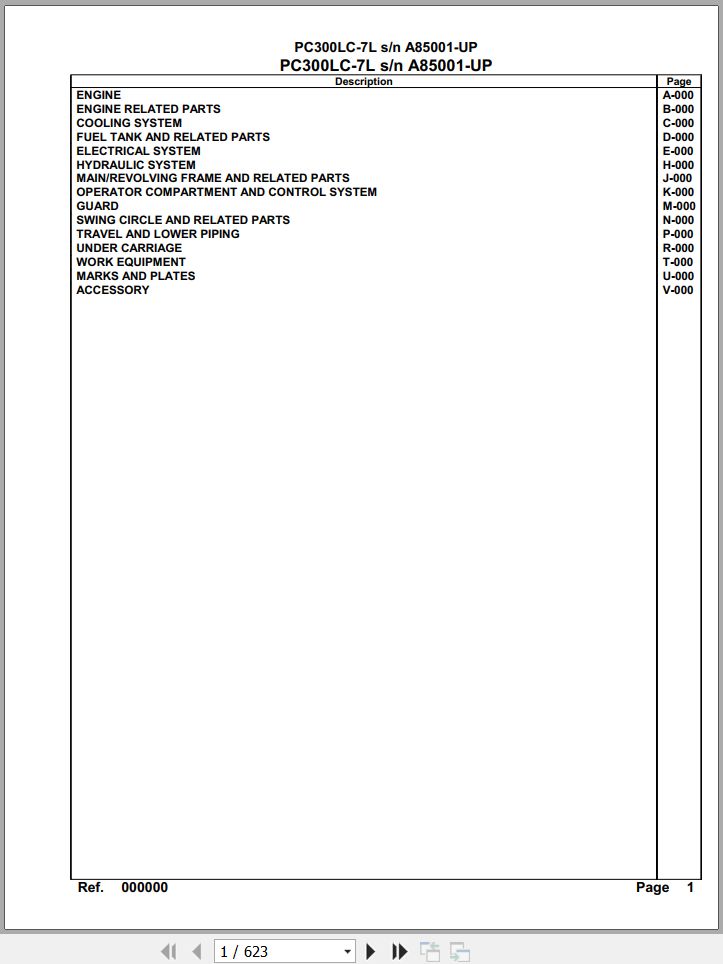 PC300LC-7L s/n A85001-UP
PC300LC-7L s/n A85001-UP

| Description | Page |
|---|---|
| ENGINE | A-000 |
| ENGINE RELATED PARTS | B-000 |
| COOLING SYSTEM | C-000 |
| FUEL TANK AND RELATED PARTS | D-000 |
| ELECTRICAL SYSTEM | E-000 |
| HYDRAULIC SYSTEM | H-000 |
| MAIN/REVOLVING FRAME AND RELATED PARTS | J-000 |
| OPERATOR COMPARTMENT AND CONTROL SYSTEM | K-000 |
| GUARD | M-000 |
| SWING CIRCLE AND RELATED PARTS | N-000 |
| TRAVEL AND LOWER PIPING | P-000 |
| UNDER CARRIAGE | R-000 |
| WORK EQUIPMENT | T-000 |
| MARKS AND PLATES | U-000 |
| ACCESSORY | V-000 |

Ref. 000000
Page 1

1 / 623